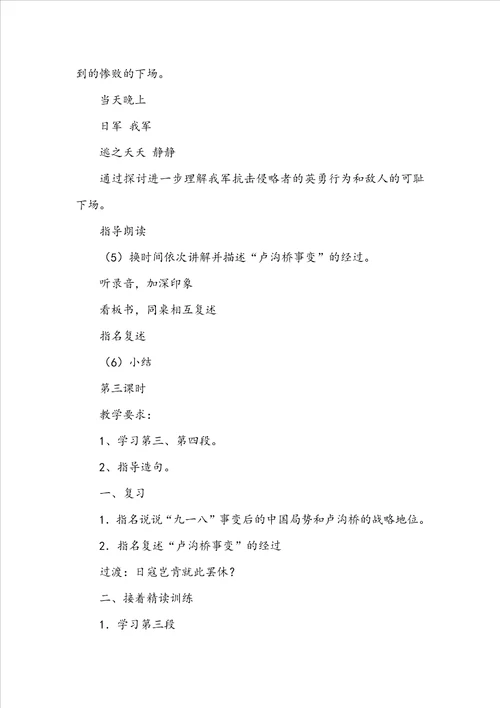 到的惨败的下场。

当天晚上

日军 我军

逃之夭夭 静静

通过探讨进一步理解我军抗击侵略者的英勇行为和敌人的可耻下场。

指导朗读

（5）换时间依次讲解并描述“卢沟桥事变”的经过。

听录音，加深印象

看板书，同桌相互复述

指名复述

（6）小结

第三课时

教学要求：

1、学习第三、第四段。

2、指导造句。

一、复习

1．指名说说“九一八”事变后的中国局势和卢沟桥的战略地位。

2．指名复述“卢沟桥事变”的经过

过渡：日寇岂肯就此罢休？

二、接着精读训练

1．学习第三段